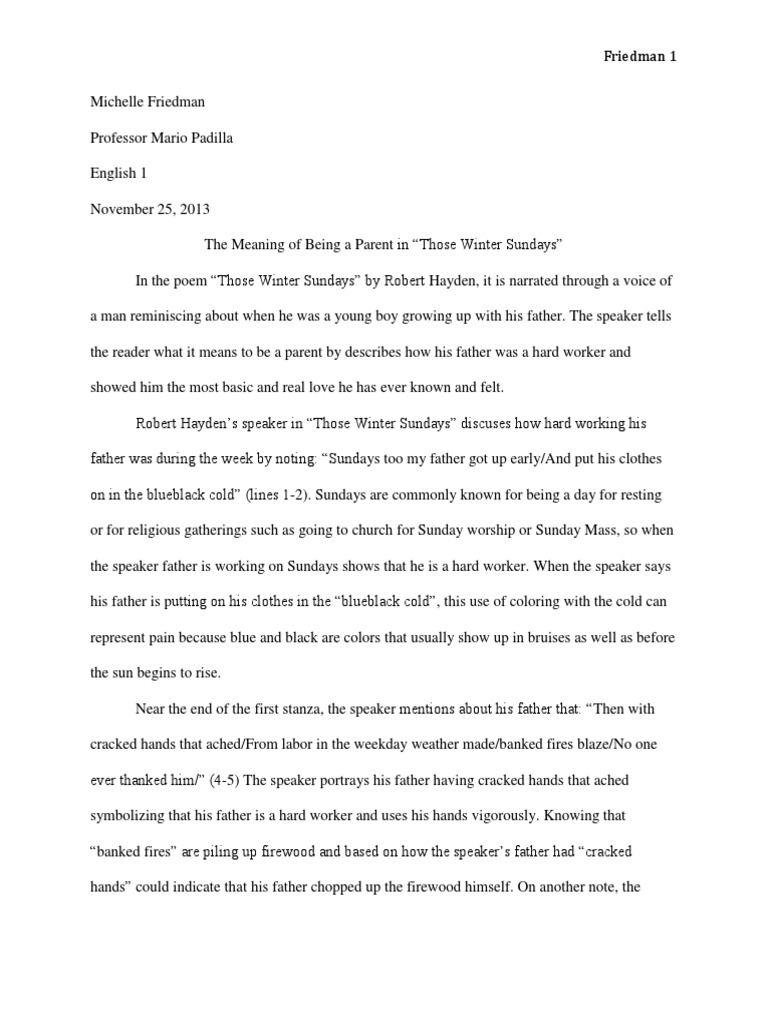 Friedman 1

Michelle Friedman

Professor Mario Padilla

English 1

November 25, 2013

The Meaning of Being a Parent in “Those Winter Sundays”

In the poem “Those Winter Sundays” by Robert Hayden, it is narrated through a voice of a man reminiscing about when he was a young boy growing up with his father. The speaker tells the reader what it means to be a parent by describes how his father was a hard worker and showed him the most basic and real love he has ever known and felt.

Robert Hayden’s speaker in “Those Winter Sundays” discuses how hard working his father was during the week by noting: “Sundays too my father got up early/And put his clothes on in the blueblack cold” (lines 1-2). Sundays are commonly known for being a day for resting or for religious gatherings such as going to church for Sunday worship or Sunday Mass, so when the speaker father is working on Sundays shows that he is a hard worker. When the speaker says his father is putting on his clothes in the “blueblack cold”, this use of coloring with the cold can represent pain because blue and black are colors that usually show up in bruises as well as before the sun begins to rise.

Near the end of the first stanza, the speaker mentions about his father that: “Then with cracked hands that ached/From labor in the weekday weather made/banked fires blaze/No one ever thanked him/” (4-5) The speaker portrays his father having cracked hands that ached symbolizing that his father is a hard worker and uses his hands vigorously. Knowing that “banked fires” are piling up firewood and based on how the speaker’s father had “cracked hands” could indicate that his father chopped up the firewood himself. On another note, the